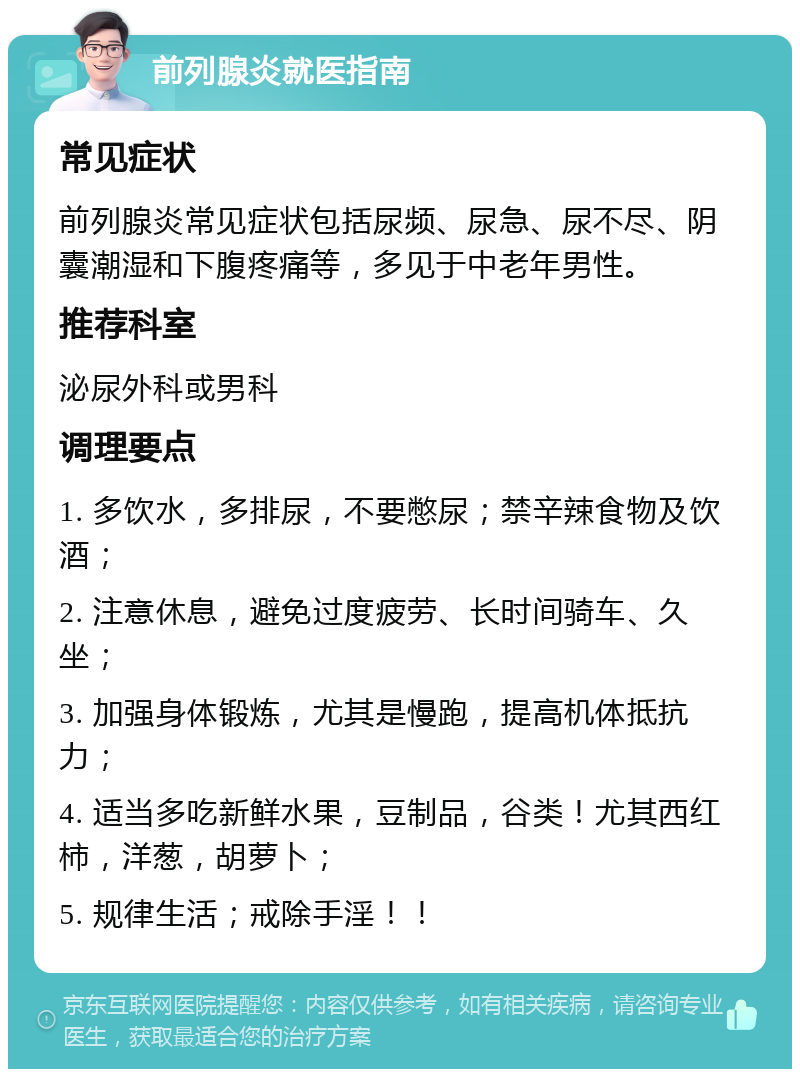 前列腺炎就医指南

常见症状

前列腺炎常见症状包括尿频、尿急、尿不尽、阴囊潮湿和下腹疼痛等，多见于中老年男性。

推荐科室

泌尿外科或男科

调理要点

1. 多饮水，多排尿，不要憋尿；禁辛辣食物及饮酒；

2. 注意休息，避免过度疲劳、长时间骑车、久坐；

3. 加强身体锻炼，尤其是慢跑，提高机体抵抗力；

4. 适当多吃新鲜水果，豆制品，谷类！尤其西红柿，洋葱，胡萝卜；

5. 规律生活；戒除手淫！！

京东互联网医院提醒您：内容仅供参考，如有相关疾病，请咨询专业医生，获取最适合您的治疗方案